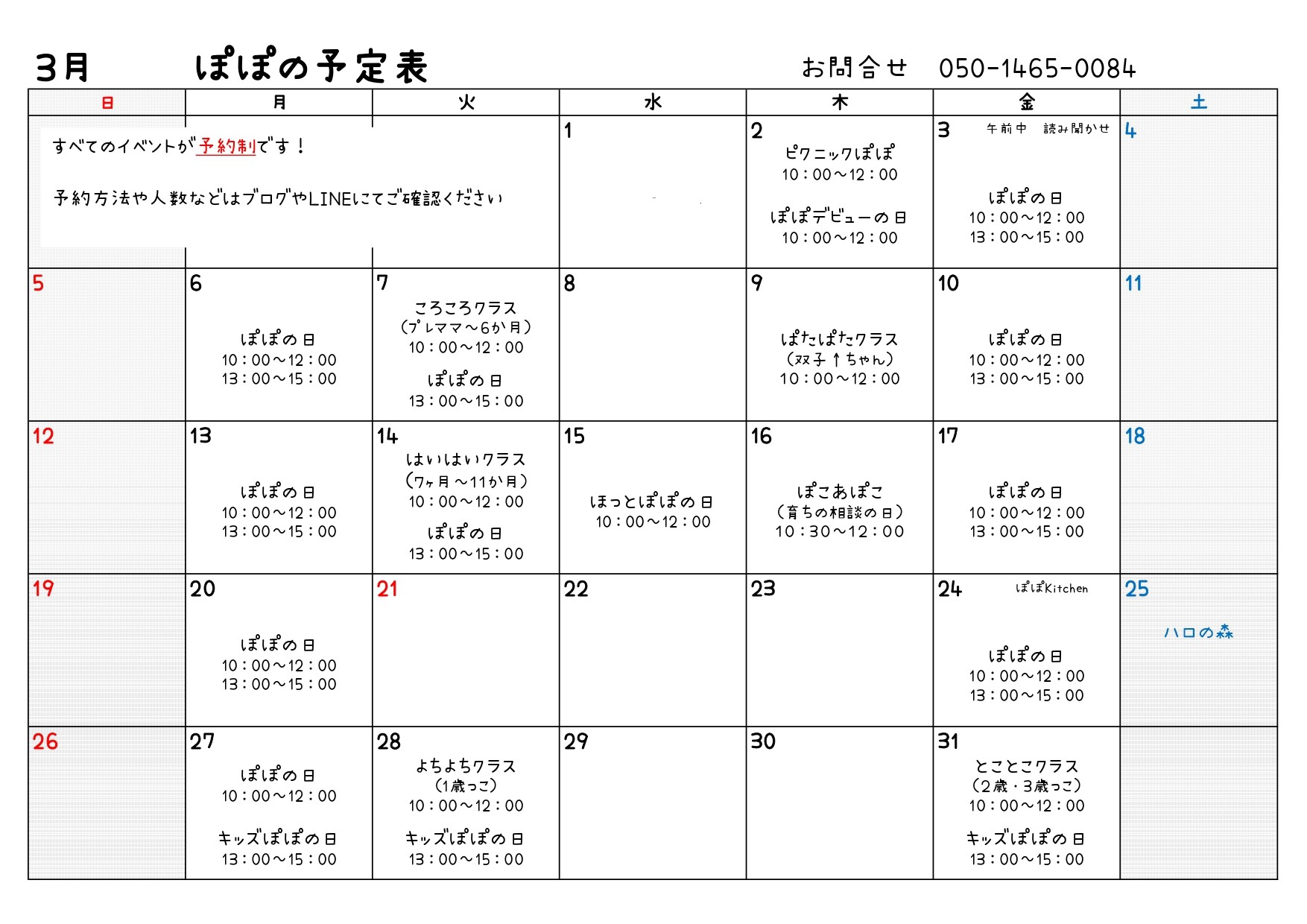 3月　ぽぽの予定表　お問合せ　050-1465-0084

| 日 | 月 | 火 | 水 | 木 | 金 | 土 |
|---|---|---|---|---|---|---|
| すべてのイベントが予約制です！ 予約方法や人数などはブログやLINEにてご確認ください | | | 1 | 2 ピクニックぽぽ 10：00～12：00 ぽぽデビューの日 10：00～12：00 | 3 午前中　読み聞かせ ぽぽの日 10：00～12：00 13：00～15：00 | 4 |
| 5 | 6 ぽぽの日 10：00～12：00 13：00～15：00 | 7 ころころクラス (プレママ～6か月) 10：00～12：00 ぽぽの日 13：00～15：00 | 8 | 9 ぱたぱたクラス (双子↑ちゃん) 10：00～12：00 | 10 ぽぽの日 10：00～12：00 13：00～15：00 | 11 |
| 12 | 13 ぽぽの日 10：00～12：00 13：00～15：00 | 14 はいはいクラス (7ヶ月～11か月) 10：00～12：00 ぽぽの日 13：00～15：00 | 15 ほっとぽぽの日 10：00～12：00 | 16 ぽこあぽこ (育ちの相談の日) 10：30～12：00 | 17 ぽぽの日 10：00～12：00 13：00～15：00 | 18 |
| 19 | 20 ぽぽの日 10：00～12：00 13：00～15：00 | 21 | 22 | 23 | 24 ぽぽKitchen ぽぽの日 10：00～12：00 13：00～15：00 | 25 ハロの森 |
| 26 | 27 ぽぽの日 10：00～12：00 キッズぽぽの日 13：00～15：00 | 28 よちよちクラス (1歳っこ) 10：00～12：00 キッズぽぽの日 13：00～15：00 | 29 | 30 | 31 とことこクラス (2歳・3歳っこ) 10：00～12：00 キッズぽぽの日 13：00～15：00 | |